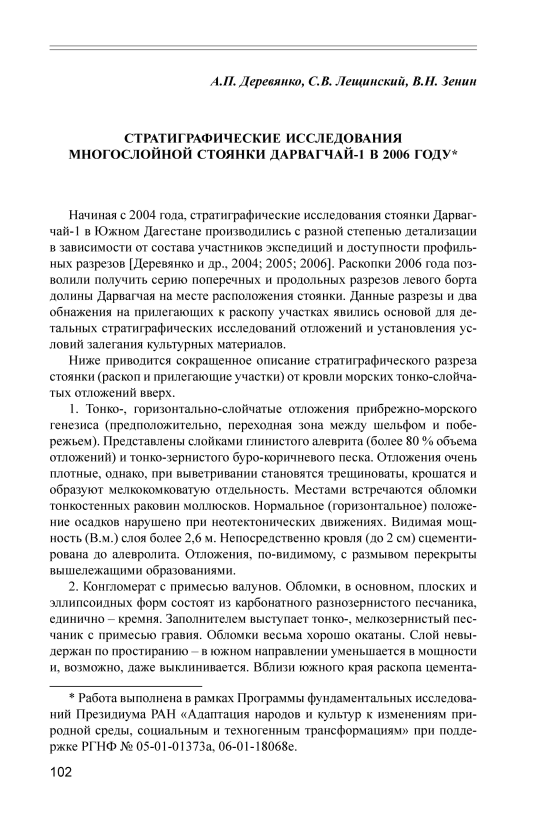 А.П. Деревянко, С.В. Лещинский, В.Н. Зенин

СТРАТИГРАФИЧЕСКИЕ ИССЛЕДОВАНИЯ МНОГОСЛОЙНОЙ СТОЯНКИ ДАРВАГЧАЙ-1 В 2006 ГОДУ*

Начиная с 2004 года, стратиграфические исследования стоянки Дарвагчай-1 в Южном Дагестане производились с разной степенью детализации в зависимости от состава участников экспедиций и доступности профильных разрезов [Деревянко и др., 2004; 2005; 2006]. Раскопки 2006 года позволили получить серию поперечных и продольных разрезов левого борта долины Дарвагчая на месте расположения стоянки. Данные разрезы и два обнажения на прилегающих к раскопу участках явились основой для детальных стратиграфических исследований отложений и установления условий залегания культурных материалов.

Ниже приводится сокращенное описание стратиграфического разреза стоянки (раскоп и прилегающие участки) от кровли морских тонко-слойчатых отложений вверх.

1. Тонко-, горизонтально-слойчатые отложения прибрежно-морского генезиса (предположительно, переходная зона между шельфом и побережьем). Представлены слойками глинистого алеврита (более 80 % объема отложений) и тонко-зернистого буро-коричневого песка. Отложения очень плотные, однако, при выветривании становятся трещиноваты, крошатся и образуют мелкокомковатую отдельность. Местами встречаются обломки тонкостенных раковин моллюсков. Нормальное (горизонтальное) положение осадков нарушено при неотектонических движениях. Видимая мощность (В.м.) слоя более 2,6 м. Непосредственно кровля (до 2 см) сцементирована до алевролита. Отложения, по-видимому, с размывом перекрыты вышележащими образованиями.

2. Конгломерат с примесью валунов. Обломки, в основном, плоских и эллипсоидных форм состоят из карбонатного разнозернистого песчаника, единично – кремня. Заполнителем выступает тонко-, мелкозернистый песчаник с примесью гравия. Обломки весьма хорошо окатаны. Слой невыдержан по простиранию – в южном направлении уменьшается в мощности и, возможно, даже выклинивается. Вблизи южного края раскопа цемента-

* Работа выполнена в рамках Программы фундаментальных исследований Президиума РАН «Адаптация народов и культур к изменениям природной среды, социальным и техногенным трансформациям» при поддержке РГНФ № 05-01-01373а, 06-01-18068е.

102